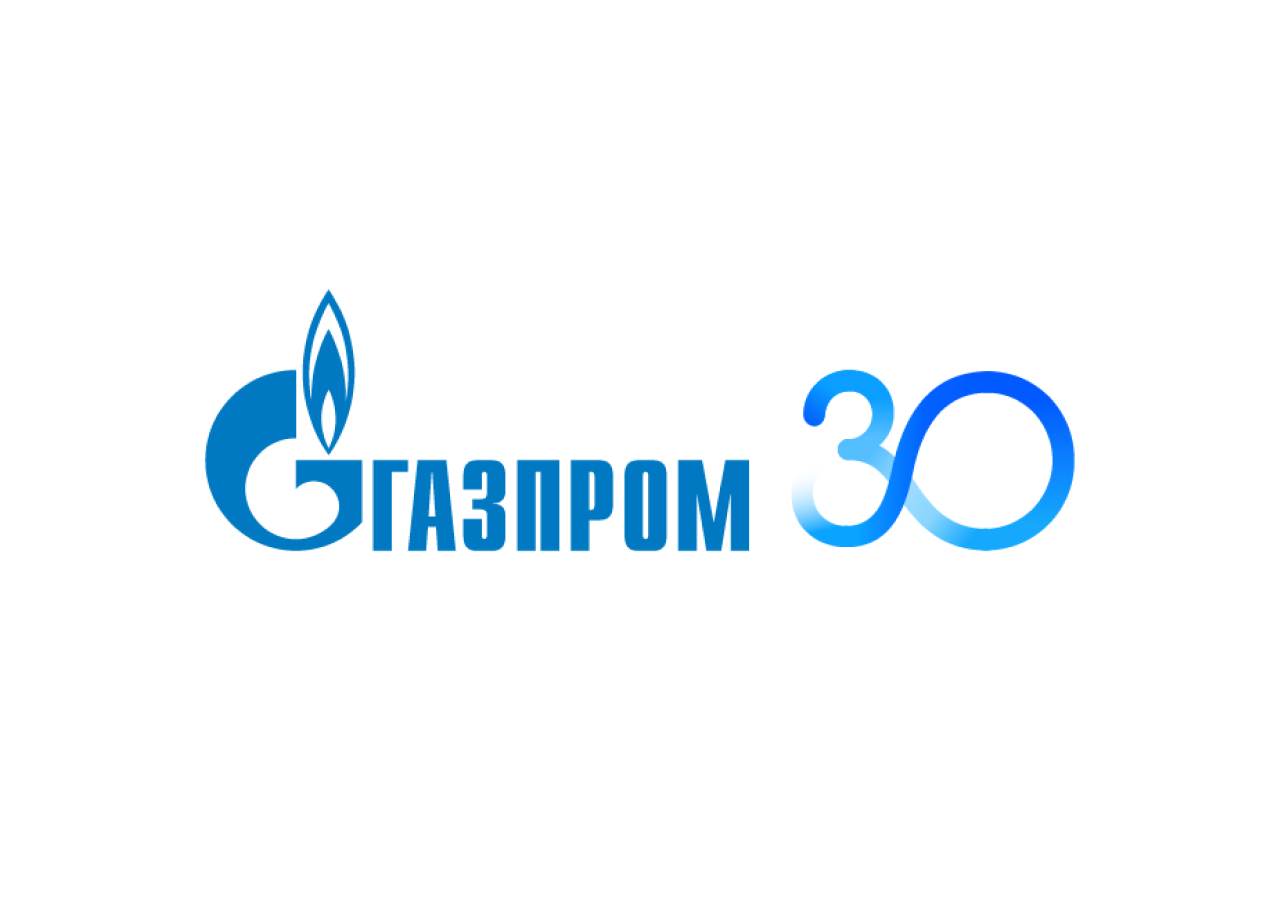 ГАЗПРОМ 30